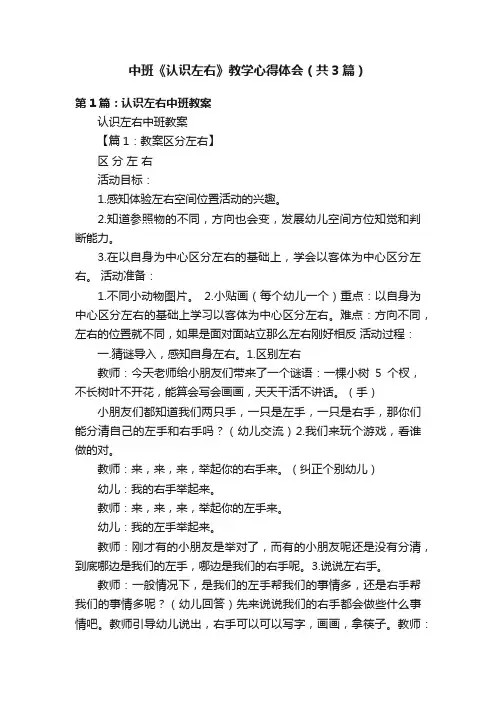 中班《认识左右》教学心得体会（共3篇）

第1篇：认识左右中班教案

认识左右中班教案

【篇1：教案区分左右】

区 分 左 右

活动目标：

1.感知体验左右空间位置活动的兴趣。

2.知道参照物的不同，方向也会变，发展幼儿空间方位知觉和判断能力。

3.在以自身为中心区分左右的基础上，学会以客体为中心区分左右。 活动准备：

1.不同小动物图片。 2.小贴画（每个幼儿一个）重点：以自身为中心区分左右的基础上学习以客体为中心区分左右。难点：方向不同，左右的位置就不同，如果是面对面站立那么左右刚好相反 活动过程：

一.猜谜导入，感知自身左右。1.区别左右

教师：今天老师给小朋友们带来了一个谜语：一棵小树 5 个杈，不长树叶不开花，能算会写会画画，天天干活不讲话。（手）

小朋友们都知道我们两只手，一只是左手，一只是右手，那你们能分清自己的左手和右手吗？（幼儿交流）2.我们来玩个游戏，看谁做的对。

教师：来，来，来，举起你的右手来。（纠正个别幼儿）

幼儿：我的右手举起来。

教师：来，来，来，举起你的左手来。

幼儿：我的左手举起来。

教师：刚才有的小朋友是举对了，而有的小朋友呢还是没有分清，到底哪边是我们的左手，哪边是我们的右手呢。3.说说左右手。

教师：一般情况下，是我们的左手帮我们的事情多，还是右手帮我们的事情多呢？（幼儿回答）先来说说我们的右手都会做些什么事情吧。教师引导幼儿说出，右手可以可以写字，画画，拿筷子。教师：